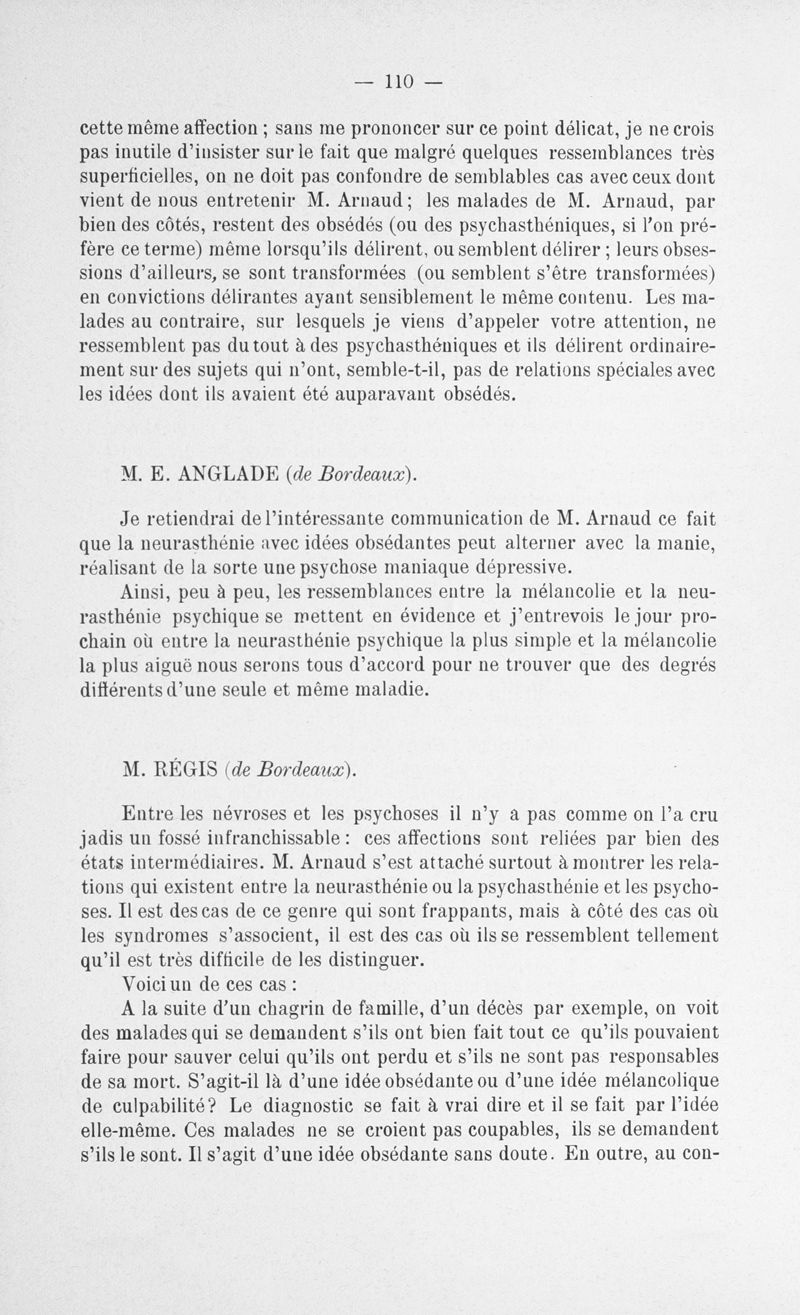 — 110 —

cette même affection ; sans me prononcer sur ce point délicat, je ne crois pas inutile d'insister sur le fait que malgré quelques ressemblances très superficielles, on ne doit pas confondre de semblables cas avec ceux dont vient de nous entretenir M. Arnaud ; les malades de M. Arnaud, par bien des côtés, restent des obsédés (ou des psychasthéniques, si l'on préfère ce terme) même lorsqu'ils délirent, ou semblent délirer ; leurs obsessions d'ailleurs, se sont transformées (ou semblent s'être transformées) en convictions délirantes ayant sensiblement le même contenu. Les malades au contraire, sur lesquels je viens d'appeler votre attention, ne ressemblent pas du tout à des psychasthéniques et ils délirent ordinairement sur des sujets qui n'ont, semble-t-il, pas de relations spéciales avec les idées dont ils avaient été auparavant obsédés.

M. E. ANGLADE (de Bordeaux).

Je retiendrai de l'intéressante communication de M. Arnaud ce fait que la neurasthénie avec idées obsédantes peut alterner avec la manie, réalisant de la sorte une psychose maniaque dépressive.

Ainsi, peu à peu, les ressemblances entre la mélancolie et la neurasthénie psychique se mettent en évidence et j'entrevois le jour prochain où entre la neurasthénie psychique la plus simple et la mélancolie la plus aiguë nous serons tous d'accord pour ne trouver que des degrés différents d'une seule et même maladie.

M. RÉGIS (de Bordeaux).

Entre les névroses et les psychoses il n'y a pas comme on l'a cru jadis un fossé infranchissable : ces affections sont reliées par bien des états intermédiaires. M. Arnaud s'est attaché surtout à montrer les relations qui existent entre la neurasthénie ou la psychasthénie et les psychoses. Il est des cas de ce genre qui sont frappants, mais à côté des cas où les syndromes s'associent, il est des cas où ils se ressemblent tellement qu'il est très difficile de les distinguer.

Voici un de ces cas :

A la suite d'un chagrin de famille, d'un décès par exemple, on voit des malades qui se demandent s'ils ont bien fait tout ce qu'ils pouvaient faire pour sauver celui qu'ils ont perdu et s'ils ne sont pas responsables de sa mort. S'agit-il là d'une idée obsédante ou d'une idée mélancolique de culpabilité ? Le diagnostic se fait à vrai dire et il se fait par l'idée elle-même. Ces malades ne se croient pas coupables, ils se demandent s'ils le sont. Il s'agit d'une idée obsédante sans doute. En outre, au con-